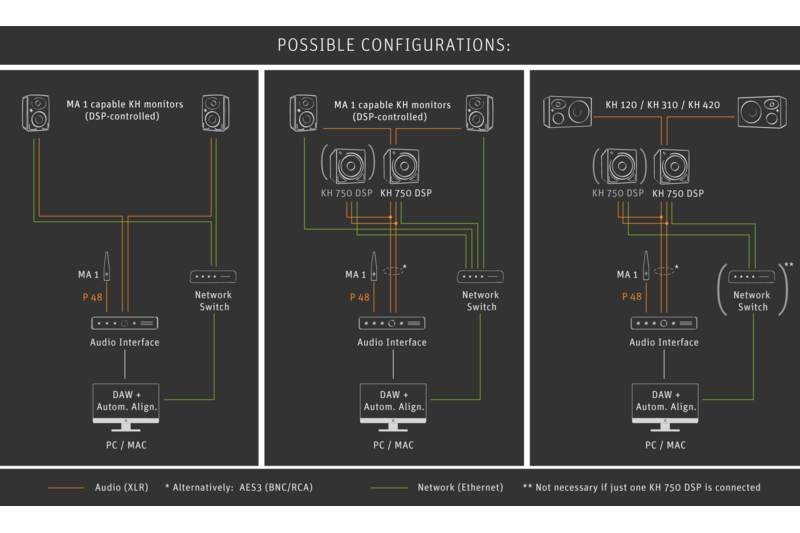 POSSIBLE CONFIGURATIONS:

MA 1 capable KH monitors (DSP-controlled)

MA 1

P 48

Network Switch

Audio Interface

DAW + Autom. Align.

PC / MAC

MA 1 capable KH monitors (DSP-controlled)

KH 750 DSP KH 750 DSP

MA 1

*

P 48

Network Switch

Audio Interface

DAW + Autom. Align.

PC / MAC

KH 120 / KH 310 / KH 420

KH 750 DSP KH 750 DSP

MA 1

*

P 48

Network Switch

**

Audio Interface

DAW + Autom. Align.

PC / MAC

Audio (XLR) * Alternatively: AES3 (BNC/RCA) Network (Ethernet) ** Not necessary if just one KH 750 DSP is connected